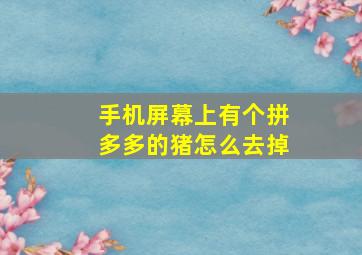 手机屏幕上有个拼多多的猪怎么去掉